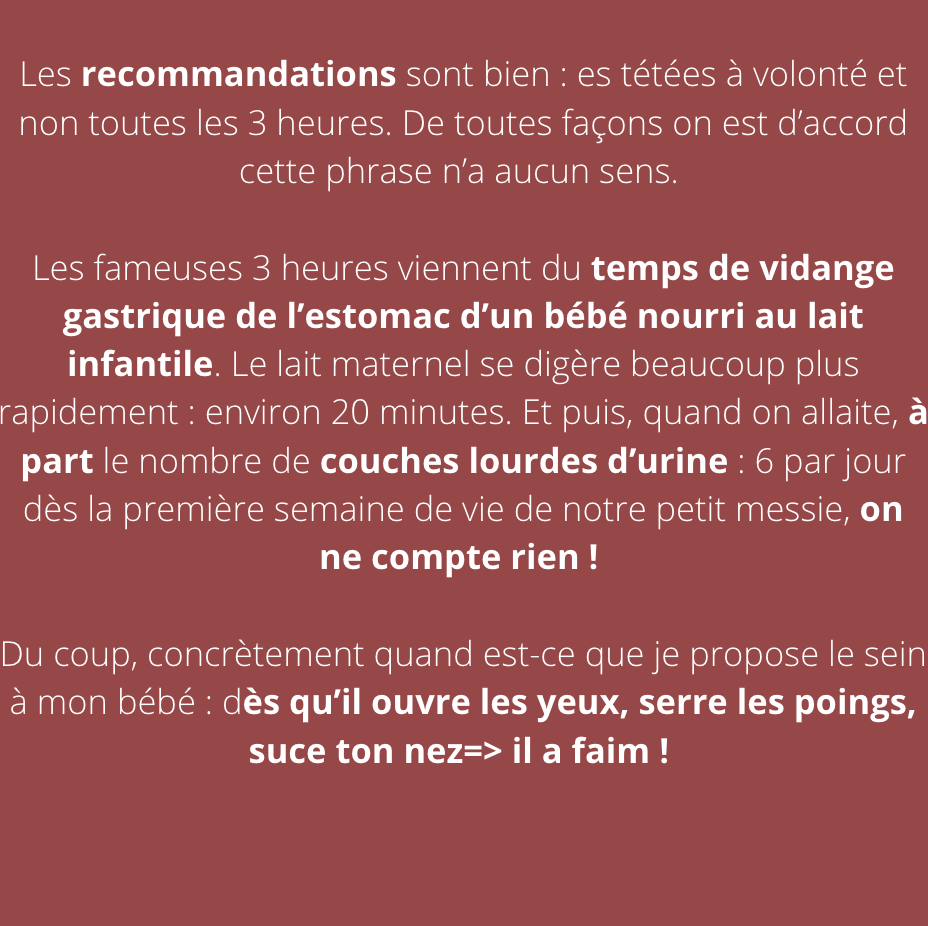 Les recommandations sont bien : es tétées à volonté et non toutes les 3 heures. De toutes façons on est d'accord cette phrase n'a aucun sens.

Les fameuses 3 heures viennent du temps de vidange gastrique de l'estomac d'un bébé nourri au lait infantile. Le lait maternel se digère beaucoup plus rapidement : environ 20 minutes. Et puis, quand on allaite, à part le nombre de couches lourdes d'urine : 6 par jour dès la première semaine de vie de notre petit messie, on ne compte rien !

Du coup, concrètement quand est-ce que je propose le sein à mon bébé : dès qu'il ouvre les yeux, serre les poings, suce ton nez=> il a faim !